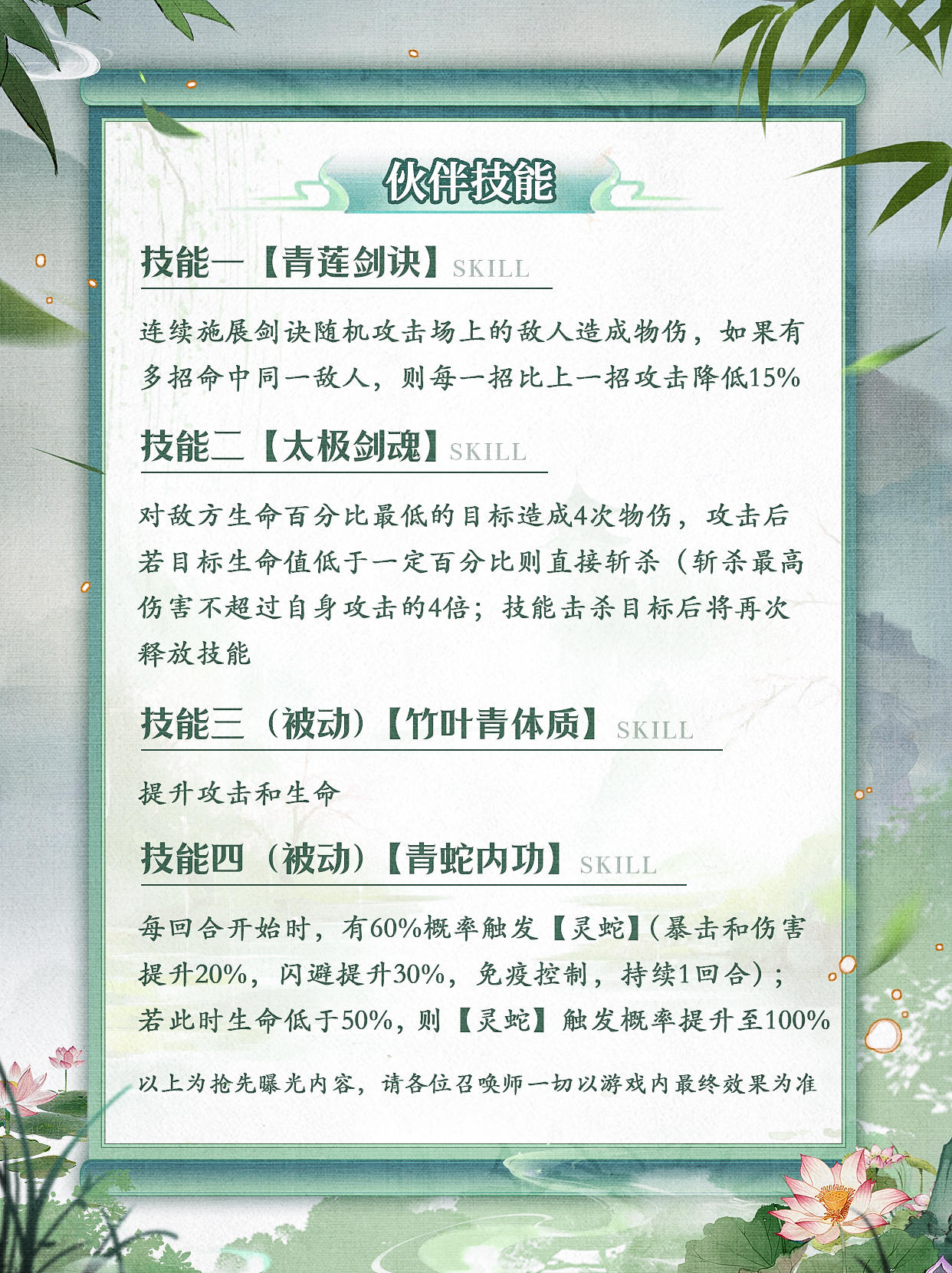 伙伴技能

技能一【青莲剑诀】SKILL

连续施展剑诀随机攻击场上的敌人造成物伤，如果有多招命中同一敌人，则每一招比上一招攻击降低15%

技能二【太极剑魂】SKILL

对敌方生命百分比最低的目标造成4次物伤，攻击后若目标生命值低于一定百分比则直接斩杀（斩杀最高伤害不超过自身攻击的4倍；技能击杀目标后将再次释放技能

技能三（被动）【竹叶青体质】SKILL

提升攻击和生命

技能四（被动）【青蛇内功】SKILL

每回合开始时，有60%概率触发【灵蛇】(暴击和伤害提升20%，闪避提升30%，免疫控制，持续1回合)；若此时生命低于50%，则【灵蛇】触发概率提升至100%

以上为抢先曝光内容，请各位召唤师一切以游戏内最终效果为准